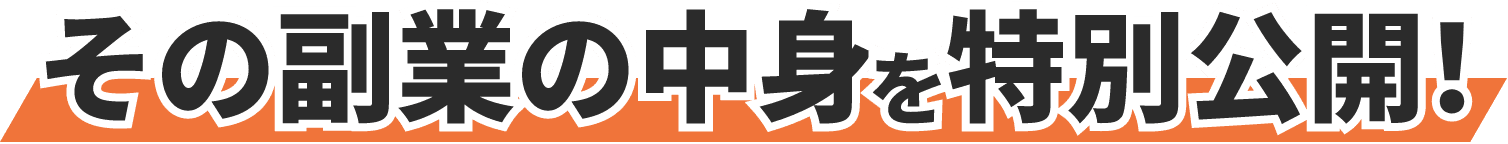 その副業の中身を特別公開！